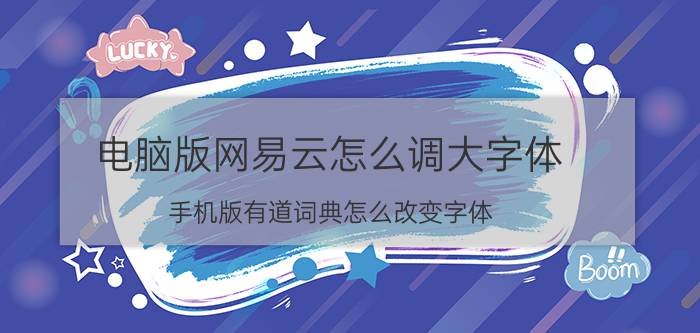 LUCKY

电脑版网易云怎么调大字体

手机版有道词典怎么改变字体

Boom!!